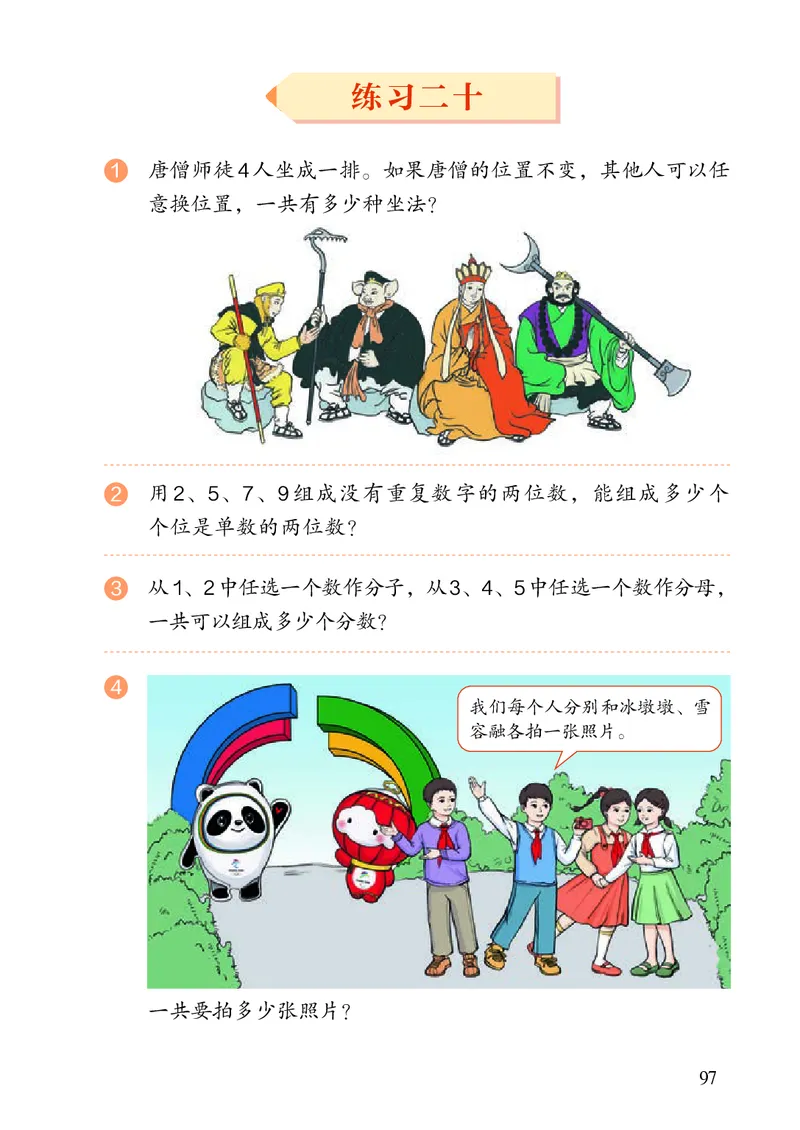 练习二十

1 唐僧师徒4人坐成一排。如果唐僧的位置不变，其他人可以任意换位置，一共有多少种坐法？

2 用2、5、7、9组成没有重复数字的两位数，能组成多少个个位是单数的两位数？

3 从1、2中任选一个数作分子，从3、4、5中任选一个数作分母，一共可以组成多少个分数？

4 我们每个人分别和冰墩墩、雪容融各拍一张照片。

一共要拍多少张照片？

97